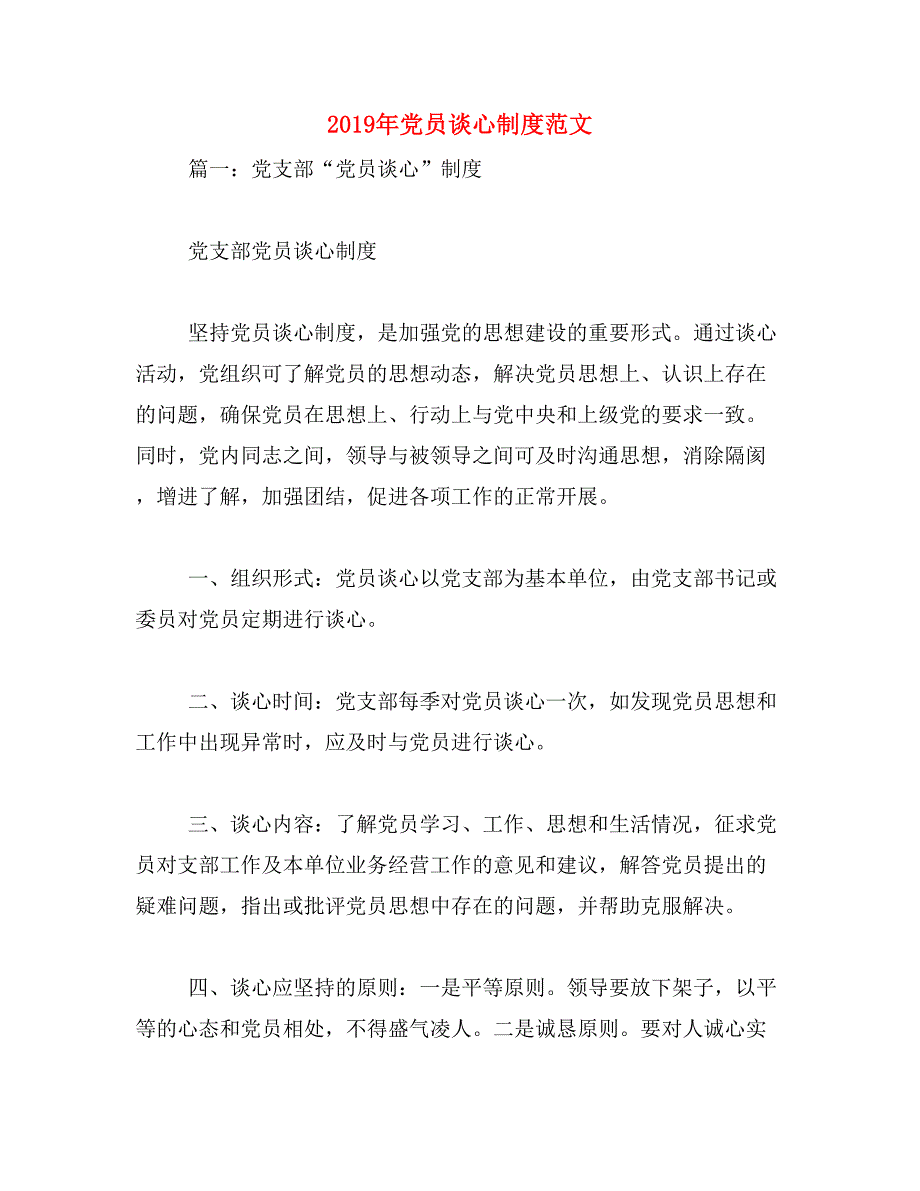 2019年党员谈心制度范文

篇一：党支部“党员谈心”制度

党支部党员谈心制度

坚持党员谈心制度，是加强党的思想建设的重要形式。通过谈心活动，党组织可了解党员的思想动态，解决党员思想上、认识上存在的问题，确保党员在思想上、行动上与党中央和上级党的要求一致。同时，党内同志之间，领导与被领导之间可及时沟通思想，消除隔阂，增进了解，加强团结，促进各项工作的正常开展。

一、组织形式：党员谈心以党支部为基本单位，由党支部书记或委员对党员定期进行谈心。

二、谈心时间：党支部每季对党员谈心一次，如发现党员思想和工作中出现异常时，应及时与党员进行谈心。

三、谈心内容：了解党员学习、工作、思想和生活情况，征求党员对支部工作及本单位业务经营工作的意见和建议，解答党员提出的疑难问题，指出或批评党员思想中存在的问题，并帮助克服解决。

四、谈心应坚持的原则：一是平等原则。领导要放下架子，以平等的心态和党员相处，不得盛气凌人。二是诚恳原则。要对人诚心实